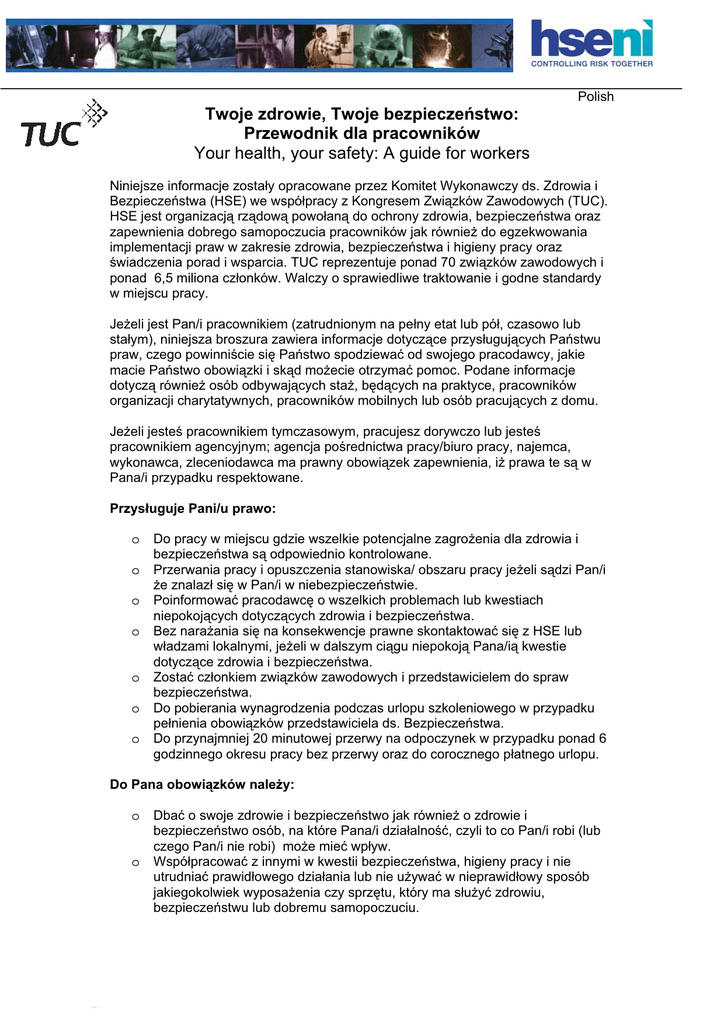 hseni
CONTROLLING RISK TOGETHER

Polish

TUC

Twoje zdrowie, Twoje bezpieczeństwo: Przewodnik dla pracowników
Your health, your safety: A guide for workers

Niniejsze informacje zostały opracowane przez Komitet Wykonawczy ds. Zdrowia i Bezpieczeństwa (HSE) we współpracy z Kongresem Związków Zawodowych (TUC). HSE jest organizacją rządową powołaną do ochrony zdrowia, bezpieczeństwa oraz zapewnienia dobrego samopoczucia pracowników jak również do egzekwowania implementacji praw w zakresie zdrowia, bezpieczeństwa i higieny pracy oraz świadczenia porad i wsparcia. TUC reprezentuje ponad 70 związków zawodowych i ponad 6,5 miliona członków. Walczy o sprawiedliwe traktowanie i godne standardy w miejscu pracy.

Jeżeli jest Pan/i pracownikiem (zatrudnionym na pełny etat lub pół, czasowo lub stałym), niniejsza broszura zawiera informacje dotyczące przysługujących Państwu praw, czego powinniście się Państwo spodziewać od swojego pracodawcy, jakie macie Państwo obowiązki i skąd możecie otrzymać pomoc. Podane informacje dotyczą również osób odbywających staż, będących na praktyce, pracowników organizacji charytatywnych, pracowników mobilnych lub osób pracujących z domu.

Jeżeli jesteś pracownikiem tymczasowym, pracujesz dorywczo lub jesteś pracownikiem agencyjnym; agencja pośrednictwa pracy/biuro pracy, najemca, wykonawca, zleceniodawca ma prawny obowiązek zapewnienia, iż prawa te są w Pana/i przypadku respektowane.

Przysługuje Pani/u prawo:

o Do pracy w miejscu gdzie wszelkie potencjalne zagrożenia dla zdrowia i bezpieczeństwa są odpowiednio kontrolowane.
o Przerwania pracy i opuszczenia stanowiska/ obszaru pracy jeżeli sądzi Pan/i że znalazł się w Pan/i w niebezpieczeństwie.
o Poinformować pracodawcę o wszelkich problemach lub kwestiach niepokojących dotyczących zdrowia i bezpieczeństwa.
o Bez narażania się na konsekwencje prawne skontaktować się z HSE lub władzami lokalnymi, jeżeli w dalszym ciągu niepokoją Pana/ią kwestie dotyczące zdrowia i bezpieczeństwa.
o Zostać członkiem związków zawodowych i przedstawicielem do spraw bezpieczeństwa.
o Do pobierania wynagrodzenia podczas urlopu szkoleniowego w przypadku pełnienia obowiązków przedstawiciela ds. Bezpieczeństwa.
o Do przynajmniej 20 minutowej przerwy na odpoczynek w przypadku ponad 6 godzinnego okresu pracy bez przerwy oraz do corocznego płatnego urlopu.

Do Pana obowiązków należy:

o Dbać o swoje zdrowie i bezpieczeństwo jak również o zdrowie i bezpieczeństwo osób, na które Pana/i działalność, czyli to co Pan/i robi (lub czego Pan/i nie robi) może mieć wpływ.
o Współpracować z innymi w kwestii bezpieczeństwa, higieny pracy i nie utrudniać prawidłowego działania lub nie używać w nieprawidłowy sposób jakiegokolwiek wyposażenia czy sprzętu, który ma służyć zdrowiu, bezpieczeństwu lub dobremu samopoczuciu.